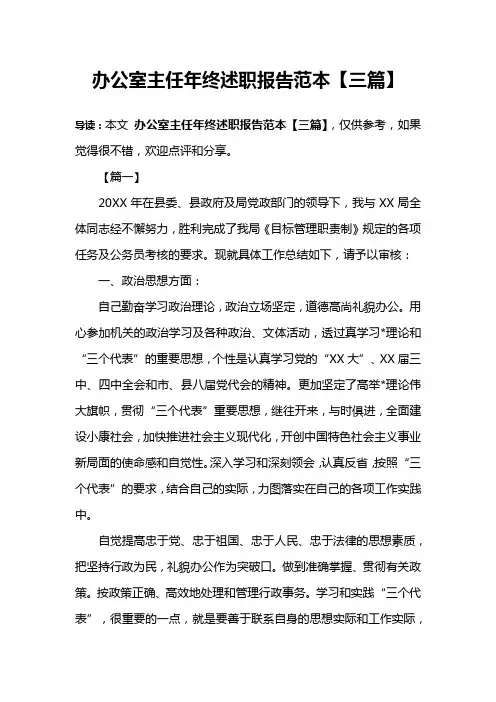 办公室主任年终述职报告范本【三篇】

导读：本文 办公室主任年终述职报告范本【三篇】，仅供参考，如果觉得很不错，欢迎点评和分享。

【篇一】

20XX 年在县委、县政府及局党政部门的领导下，我与 XX 局全体同志经不懈努力，胜利完成了我局《目标管理职责制》规定的各项任务及公务员考核的要求。现就具体工作总结如下，请予以审核：

一、政治思想方面：

自己勤奋学习政治理论，政治立场坚定，道德高尚礼貌办公。用心参加机关的政治学习及各种政治、文体活动，透过真学习*理论和“三个代表”的重要思想，个性是认真学习党的“XX 大”、XX 届三中、四中全会和市、县八届党代会的精神。更加坚定了高举*理论伟大旗帜，贯彻“三个代表”重要思想，继往开来，与时俱进，全面建设小康社会，加快推进社会主义现代化，开创中国特色社会主义事业新局面的使命感和自觉性。深入学习和深刻领会，认真反省，按照“三个代表”的要求，结合自己的实际，力图落实在自己的各项工作实践中。

自觉提高忠于党、忠于祖国、忠于人民、忠于法律的思想素质，把坚持行政为民，礼貌办公作为突破口。做到准确掌握、贯彻有关政策。按政策正确、高效地处理和管理行政事务。学习和实践“三个代表”，很重要的一点，就是要善于联系自身的思想实际和工作实际，